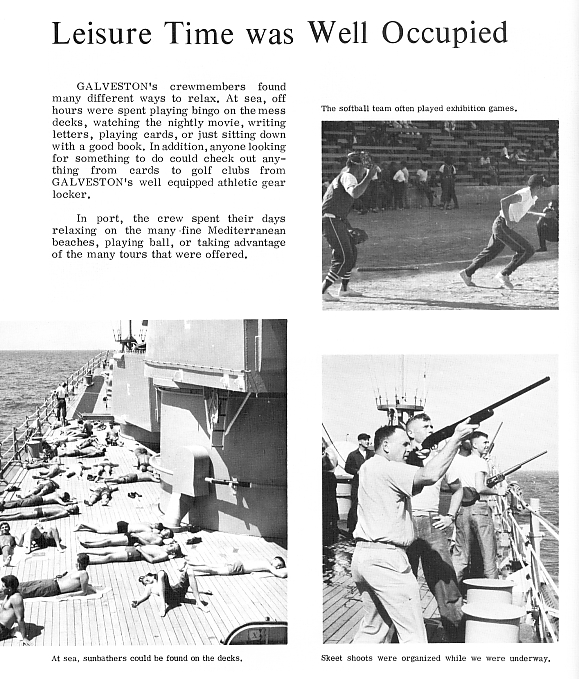 Leisure Time was Well Occupied

GALVESTON's crewmembers found many different ways to relax. At sea, off hours were spent playing bingo on the mess decks, watching the nightly movie, writing letters, playing cards, or just sitting down with a good book. In addition, anyone looking for something to do could check out anything from cards to golf clubs from GALVESTON's well equipped athletic gear locker.

In port, the crew spent their days relaxing on the many fine Mediterranean beaches, playing ball, or taking advantage of the many tours that were offered.

The softball team often played exhibition games.

At sea, sunbathers could be found on the decks.

Skeet shoots were organized while we were underway.